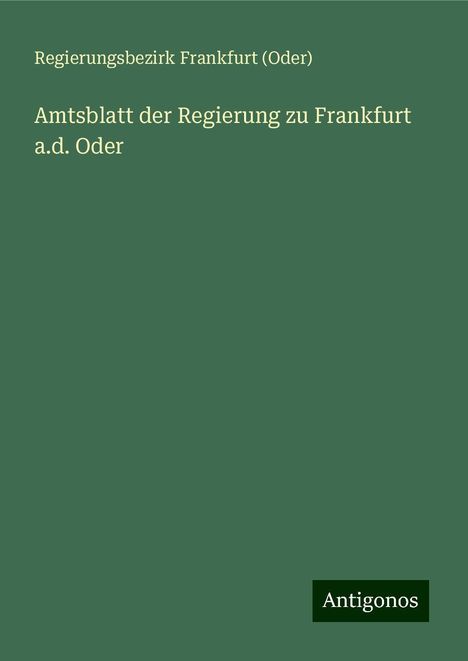 Regierungsbezirk Frankfurt (Oder)

Amtsblatt der Regierung zu Frankfurt a.d. Oder

Antigonos